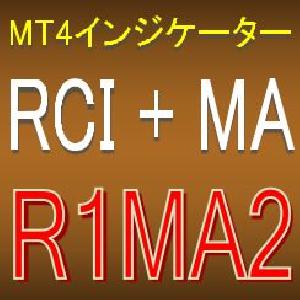 MT4インジケーター

RCI + MA

R1MA2